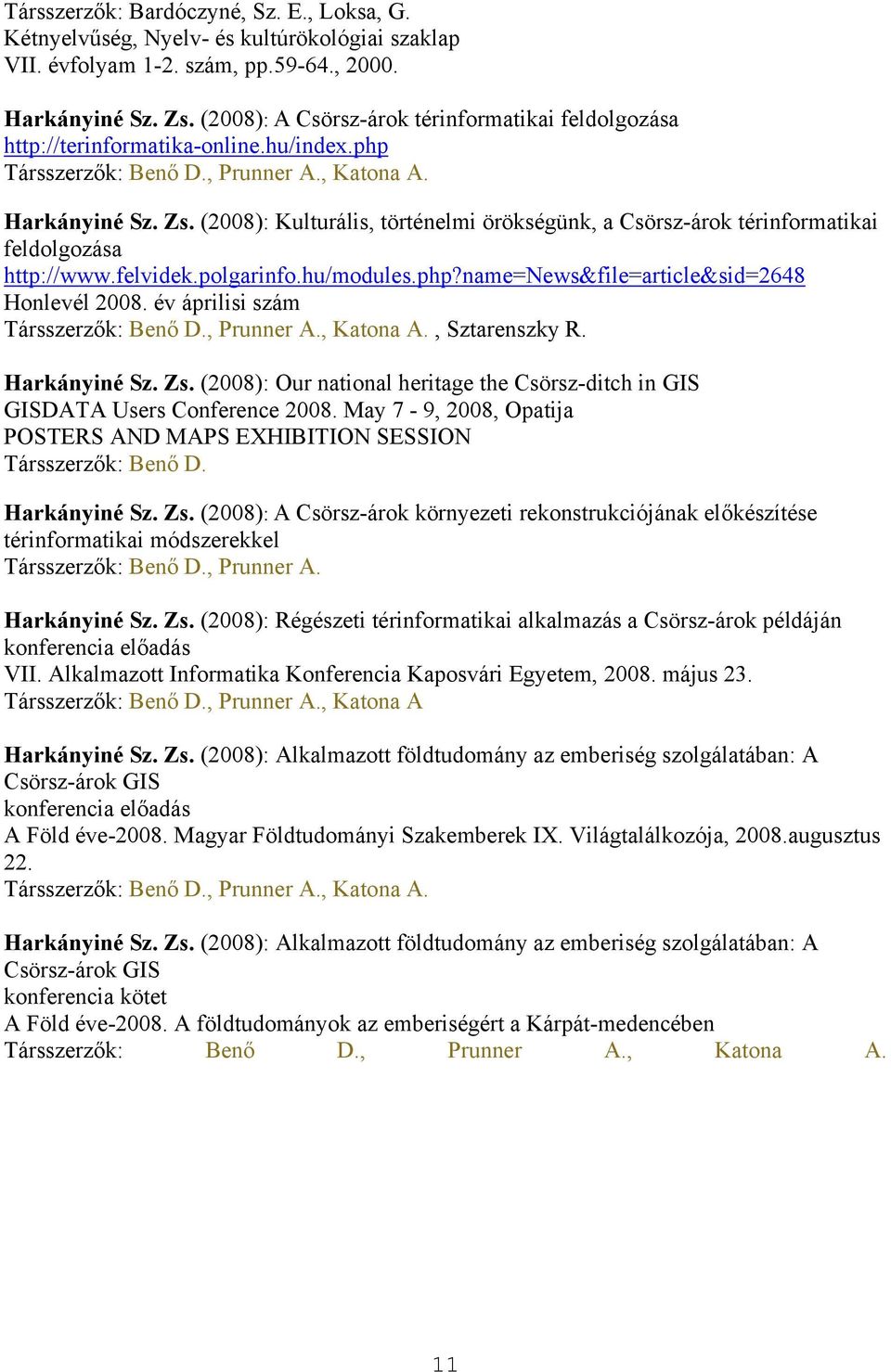 Társszerzők: Bardóczyné, Sz. E., Loksa, G.
Kétnyelvűség, Nyelv- és kultúrökológiai szaklap
VII. évfolyam 1-2. szám, pp.59-64., 2000.

Harkányiné Sz. Zs. (2008): A Csörsz-árok térinformatikai feldolgozása
http://terinformatika-online.hu/index.php
Társszerzők: Benő D., Prunner A., Katona A.

Harkányiné Sz. Zs. (2008): Kulturális, történelmi örökségünk, a Csörsz-árok térinformatikai feldolgozása
http://www.felvidek.polgarinfo.hu/modules.php?name=News&file=article&sid=2648
Honlevél 2008. év áprilisi szám
Társszerzők: Benő D., Prunner A., Katona A. , Sztarenszky R.

Harkányiné Sz. Zs. (2008): Our national heritage the Csörsz-ditch in GIS
GISDATA Users Conference 2008. May 7 - 9, 2008, Opatija
POSTERS AND MAPS EXHIBITION SESSION
Társszerzők: Benő D.

Harkányiné Sz. Zs. (2008): A Csörsz-árok környezeti rekonstrukciójának előkészítése térinformatikai módszerekkel
Társszerzők: Benő D., Prunner A.

Harkányiné Sz. Zs. (2008): Régészeti térinformatikai alkalmazás a Csörsz-árok példáján konferencia előadás
VII. Alkalmazott Informatika Konferencia Kaposvári Egyetem, 2008. május 23.
Társszerzők: Benő D., Prunner A., Katona A

Harkányiné Sz. Zs. (2008): Alkalmazott földtudomány az emberiség szolgálatában: A Csörsz-árok GIS
konferencia előadás
A Föld éve-2008. Magyar Földtudományi Szakemberek IX. Világtalálkozója, 2008.augusztus 22.
Társszerzők: Benő D., Prunner A., Katona A.

Harkányiné Sz. Zs. (2008): Alkalmazott földtudomány az emberiség szolgálatában: A Csörsz-árok GIS
konferencia kötet
A Föld éve-2008. A földtudományok az emberiségért a Kárpát-medencében
Társszerzők: Benő D., Prunner A., Katona A.

11